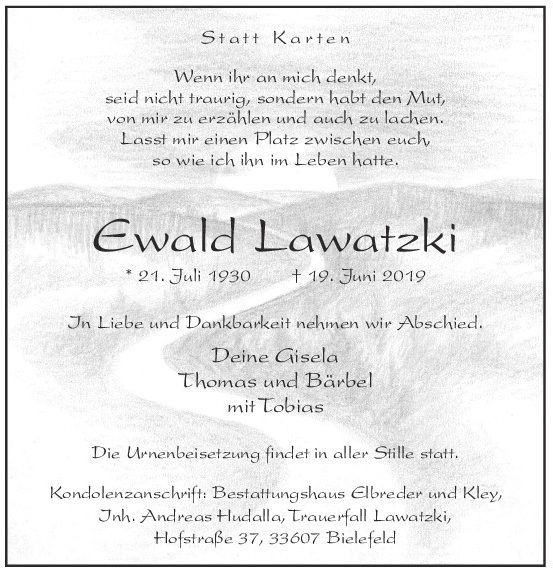 Statt Karten

Wenn ihr an mich denkt,
seid nicht traurig, sondern habt den Mut,
von mir zu erzählen und auch zu lachen.
Lasst mir einen Platz zwischen euch,
so wie ich ihn im Leben hatte.

Ewald Lawatzki

* 21. Juli 1930 † 19. Juni 2019

In Liebe und Dankbarkeit nehmen wir Abschied.

Deine Gisela
Thomas und Bärbel
mit Tobias

Die Urnenbeisetzung findet in aller Stille statt.

Kondolenzanschrift: Bestattungshaus Elbreder und Kley,
Inh. Andreas Hudalla, Trauerfall Lawatzki,
Hofstraße 37, 33607 Bielefeld